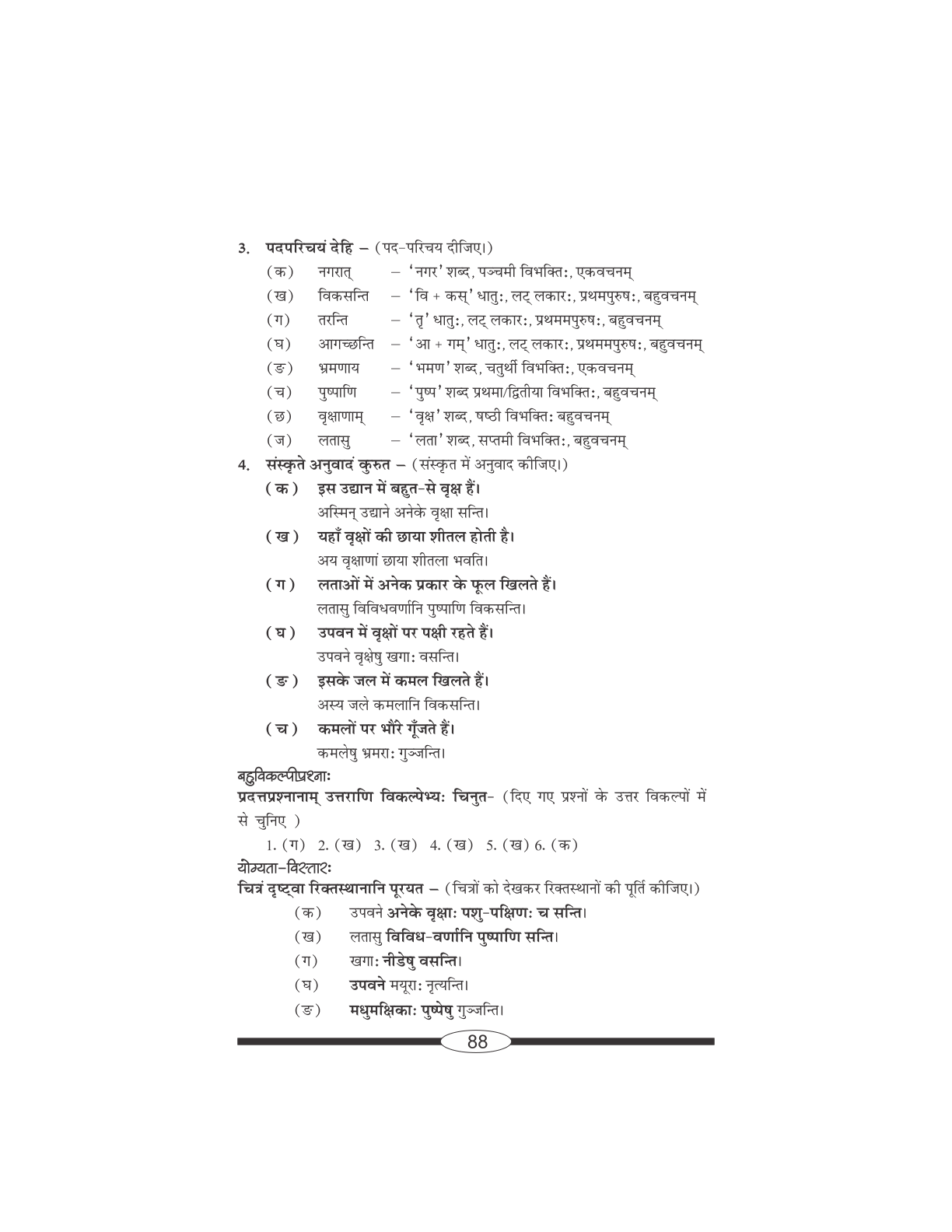 3. पदपरिचयं देहि – (पद-परिचय दीजिए।)

(क) नगरात् – 'नगर' शब्द, पञ्चमी विभक्तिः, एकवचनम्
(ख) विकसन्ति – 'वि + कस्' धातुः, लट् लकारः, प्रथमपुरुषः, बहुवचनम्
(ग) तरन्ति – 'तृ' धातुः, लट् लकारः, प्रथममपुरुषः, बहुवचनम्
(घ) आगच्छन्ति – 'आ + गम्' धातुः, लट् लकारः, प्रथममपुरुषः, बहुवचनम्
(ङ) भ्रमणाय – 'भमण' शब्द, चतुर्थी विभक्तिः, एकवचनम्
(च) पुष्पाणि – 'पुष्प' शब्द प्रथमा/द्वितीया विभक्तिः, बहुवचनम्
(छ) वृक्षाणाम् – 'वृक्ष' शब्द, षष्ठी विभक्तिः बहुवचनम्
(ज) लतासु – 'लता' शब्द, सप्तमी विभक्तिः, बहुवचनम्

4. संस्कृते अनुवादं कुरुत – (संस्कृत में अनुवाद कीजिए।)

(क) इस उद्यान में बहुत-से वृक्ष हैं।
अस्मिन् उद्याने अनेके वृक्षा सन्ति।

(ख) यहाँ वृक्षों की छाया शीतल होती है।
अय वृक्षाणां छाया शीतला भवति।

(ग) लताओं में अनेक प्रकार के फूल खिलते हैं।
लतासु विविधवर्णानि पुष्पाणि विकसन्ति।

(घ) उपवन में वृक्षों पर पक्षी रहते हैं।
उपवने वृक्षेषु खगाः वसन्ति।

(ङ) इसके जल में कमल खिलते हैं।
अस्य जले कमलानि विकसन्ति।

(च) कमलों पर भौंरे गूँजते हैं।
कमलेषु भ्रमराः गुञ्जन्ति।

बहुविकल्पीप्रश्नाः
प्रदत्तप्रश्नानाम् उत्तराणि विकल्पेभ्यः चिनुत- (दिए गए प्रश्नों के उत्तर विकल्पों में से चुनिए )

1. (ग) 2. (ख) 3. (ख) 4. (ख) 5. (ख) 6. (क)

योग्यता-विस्तारः
चित्रं दृष्ट्वा रिक्तस्थानानि पूरयत – (चित्रों को देखकर रिक्तस्थानों की पूर्ति कीजिए।)

(क) उपवने अनेके वृक्षाः पशु-पक्षिणः च सन्ति।
(ख) लतासु विविध-वर्णानि पुष्पाणि सन्ति।
(ग) खगाः नीडेषु वसन्ति।
(घ) उपवने मयूराः नृत्यन्ति।
(ङ) मधुमक्षिकाः पुष्पेषु गुञ्जन्ति।

88